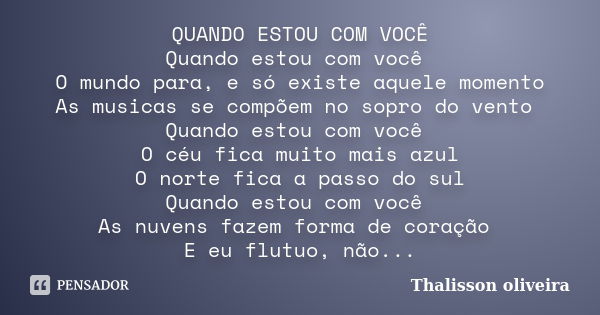 QUANDO ESTOU COM VOCÊ
Quando estou com você
O mundo para, e só existe aquele momento
As musicas se compõem no sopro do vento
Quando estou com você
O céu fica muito mais azul
O norte fica a passo do sul
Quando estou com você
As nuvens fazem forma de coração
E eu flutuo, não...

PENSADOR

Thalisson oliveira